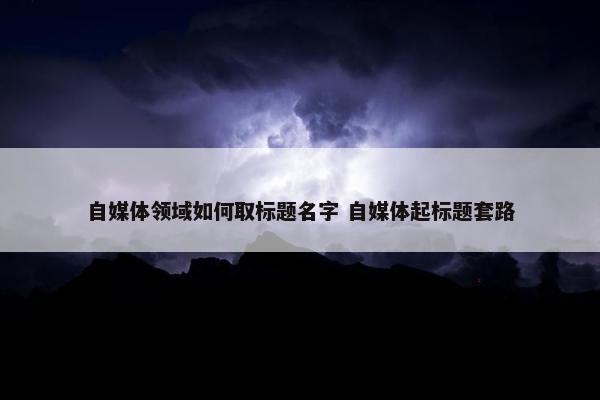 自媒体领域如何取标题名字 自媒体起标题套路